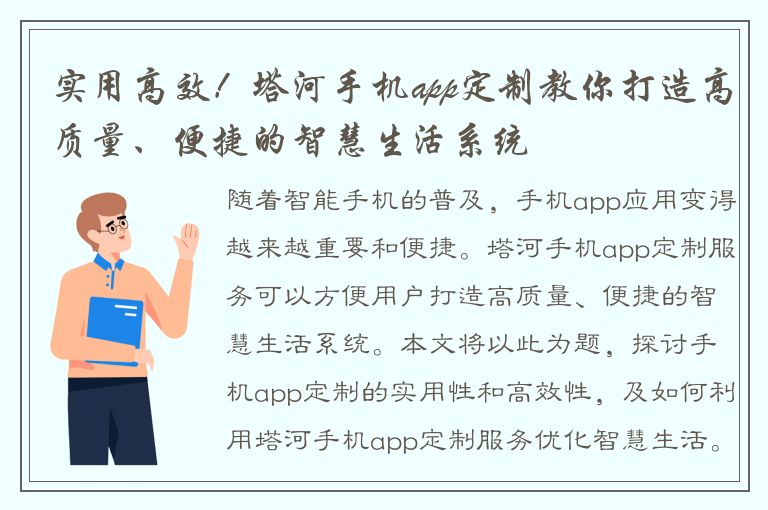 实用高效！塔河手机app定制教你打造高质量、便捷的智慧生活系统

随着智能手机的普及，手机app应用变得越来越重要和便捷。塔河手机app定制服务可以方便用户打造高质量、便捷的智慧生活系统。本文将以此为题，探讨手机app定制的实用性和高效性，及如何利用塔河手机app定制服务优化智慧生活。